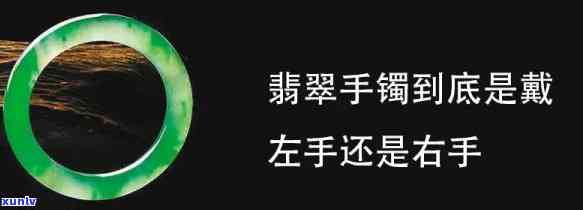 翡翠手镯到底是戴

左手还是右手

xunlv